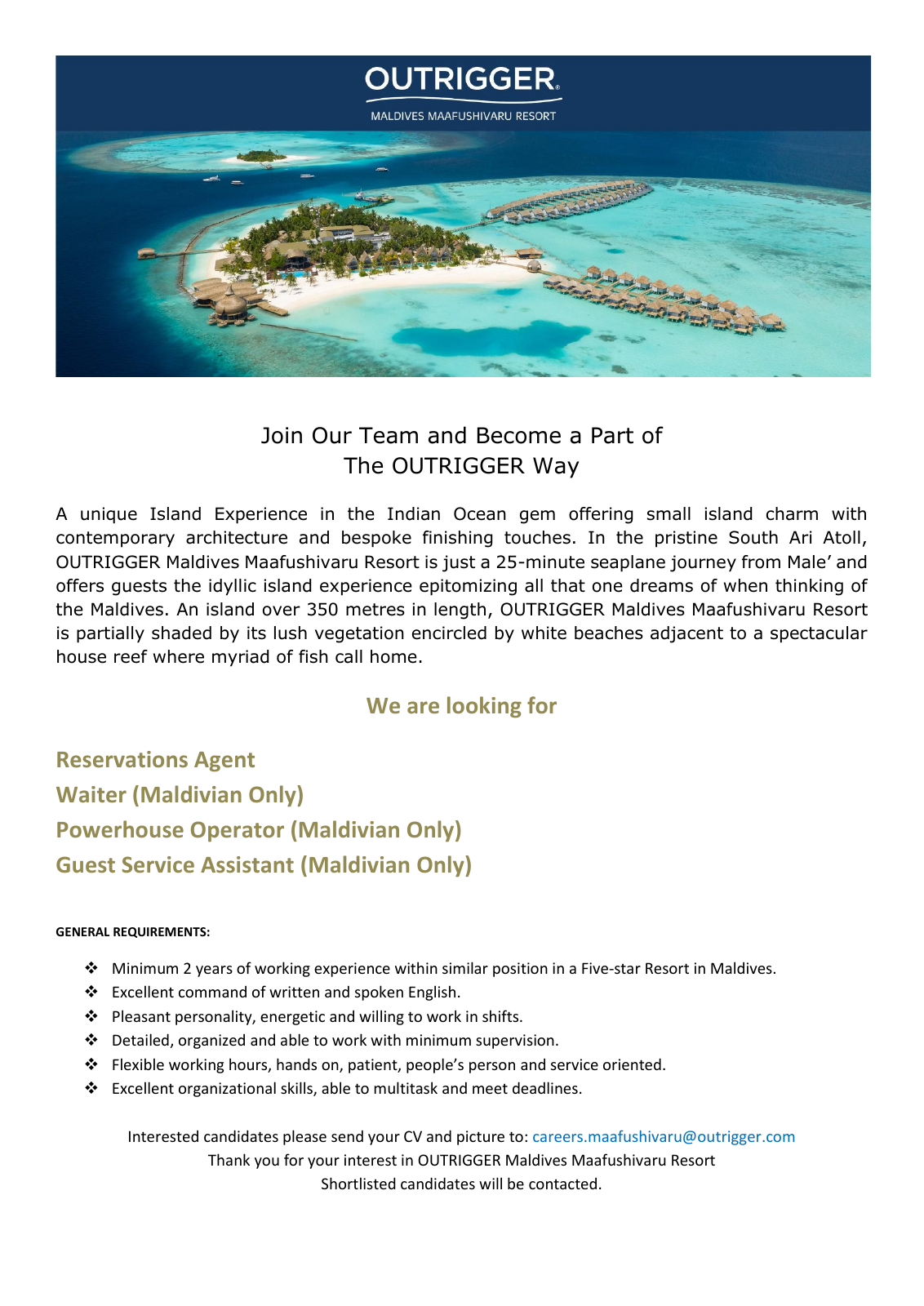 OUTRIGGER®
MALDIVES MAAFUSHIVARU RESORT

Join Our Team and Become a Part of
The OUTRIGGER Way

A unique Island Experience in the Indian Ocean gem offering small island charm with contemporary architecture and bespoke finishing touches. In the pristine South Ari Atoll, OUTRIGGER Maldives Maafushivaru Resort is just a 25-minute seaplane journey from Male' and offers guests the idyllic island experience epitomizing all that one dreams of when thinking of the Maldives. An island over 350 metres in length, OUTRIGGER Maldives Maafushivaru Resort is partially shaded by its lush vegetation encircled by white beaches adjacent to a spectacular house reef where myriad of fish call home.

We are looking for

Reservations Agent
Waiter (Maldivian Only)
Powerhouse Operator (Maldivian Only)
Guest Service Assistant (Maldivian Only)

GENERAL REQUIREMENTS:

❖ Minimum 2 years of working experience within similar position in a Five-star Resort in Maldives.
❖ Excellent command of written and spoken English.
❖ Pleasant personality, energetic and willing to work in shifts.
❖ Detailed, organized and able to work with minimum supervision.
❖ Flexible working hours, hands on, patient, people's person and service oriented.
❖ Excellent organizational skills, able to multitask and meet deadlines.

Interested candidates please send your CV and picture to: careers.maafushivaru@outrigger.com
Thank you for your interest in OUTRIGGER Maldives Maafushivaru Resort
Shortlisted candidates will be contacted.